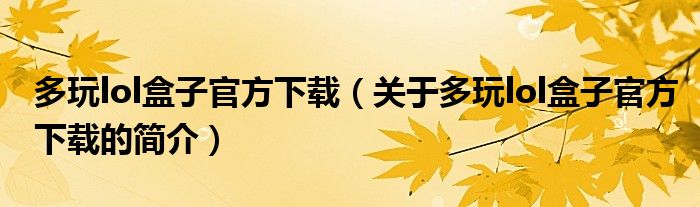 多玩lol盒子官方下载（关于多玩lol盒子官方下载的简介）